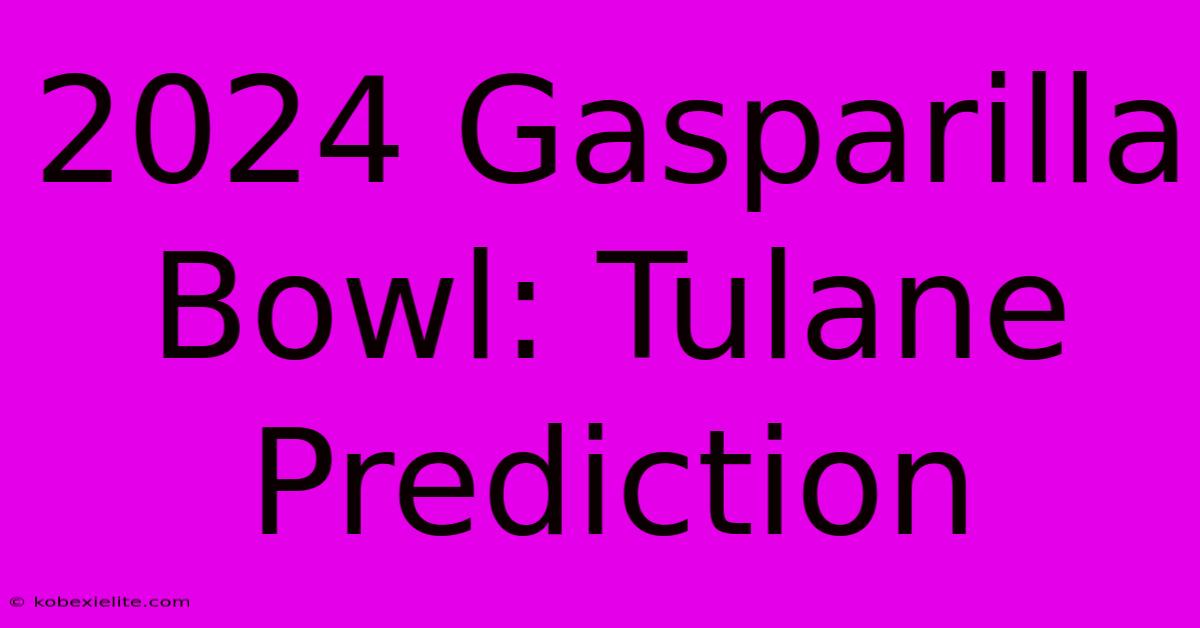 2024 Gasparilla Bowl: Tulane Prediction

© kobexielite.com